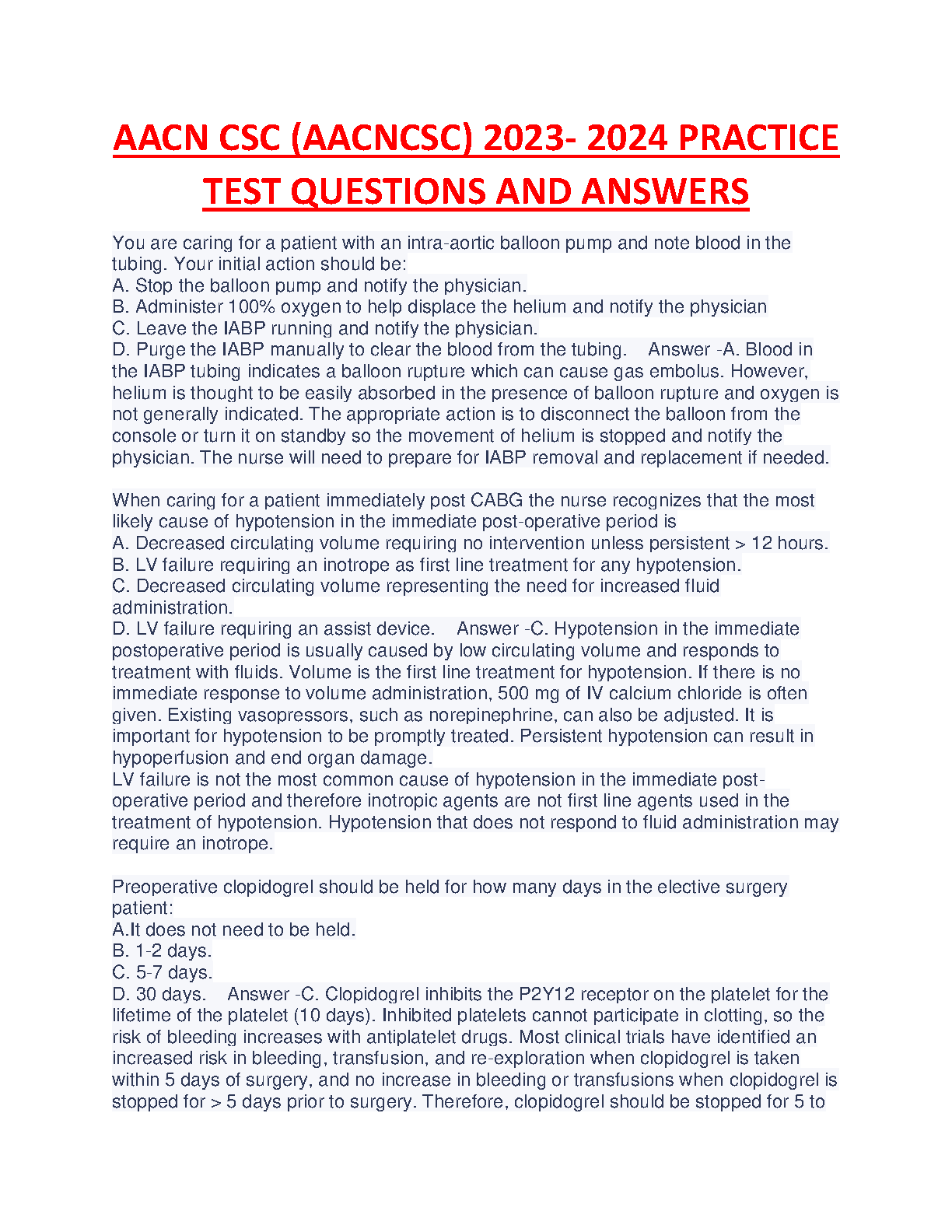 AACN CSC (AACNCSC) 2023- 2024 PRACTICE TEST QUESTIONS AND ANSWERS

You are caring for a patient with an intra-aortic balloon pump and note blood in the tubing. Your initial action should be:
A. Stop the balloon pump and notify the physician.
B. Administer 100% oxygen to help displace the helium and notify the physician
C. Leave the IABP running and notify the physician.
D. Purge the IABP manually to clear the blood from the tubing. Answer -A. Blood in the IABP tubing indicates a balloon rupture which can cause gas embolus. However, helium is thought to be easily absorbed in the presence of balloon rupture and oxygen is not generally indicated. The appropriate action is to disconnect the balloon from the console or turn it on standby so the movement of helium is stopped and notify the physician. The nurse will need to prepare for IABP removal and replacement if needed.

When caring for a patient immediately post CABG the nurse recognizes that the most likely cause of hypotension in the immediate post-operative period is
A. Decreased circulating volume requiring no intervention unless persistent > 12 hours.
B. LV failure requiring an inotrope as first line treatment for any hypotension.
C. Decreased circulating volume representing the need for increased fluid administration.
D. LV failure requiring an assist device. Answer -C. Hypotension in the immediate postoperative period is usually caused by low circulating volume and responds to treatment with fluids. Volume is the first line treatment for hypotension. If there is no immediate response to volume administration, 500 mg of IV calcium chloride is often given. Existing vasopressors, such as norepinephrine, can also be adjusted. It is important for hypotension to be promptly treated. Persistent hypotension can result in hypoperfusion and end organ damage.
LV failure is not the most common cause of hypotension in the immediate post-operative period and therefore inotropic agents are not first line agents used in the treatment of hypotension. Hypotension that does not respond to fluid administration may require an inotrope.

Preoperative clopidogrel should be held for how many days in the elective surgery patient:
A.It does not need to be held.
B. 1-2 days.
C. 5-7 days.
D. 30 days. Answer -C. Clopidogrel inhibits the P2Y12 receptor on the platelet for the lifetime of the platelet (10 days). Inhibited platelets cannot participate in clotting, so the risk of bleeding increases with antiplatelet drugs. Most clinical trials have identified an increased risk in bleeding, transfusion, and re-exploration when clopidogrel is taken within 5 days of surgery, and no increase in bleeding or transfusions when clopidogrel is stopped for > 5 days prior to surgery. Therefore, clopidogrel should be stopped for 5 to